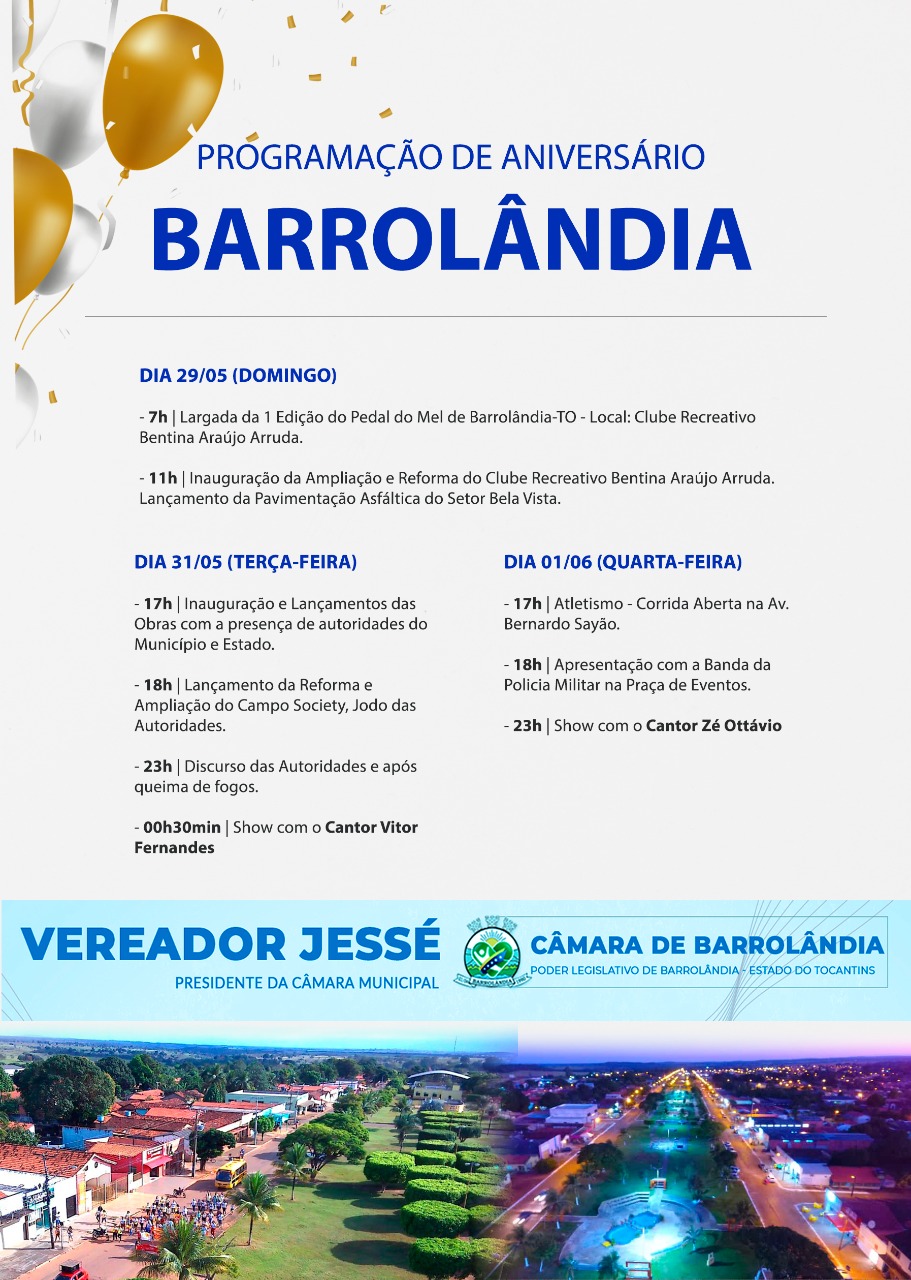 PROGRAMAÇÃO DE ANIVERSÁRIO
BARROLÂNDIA

DIA 29/05 (DOMINGO)

- 7h | Largada da 1 Edição do Pedal do Mel de Barrolândia-TO - Local: Clube Recreativo Bentina Araújo Arruda.

- 11h | Inauguração da Ampliação e Reforma do Clube Recreativo Bentina Araújo Arruda. Lançamento da Pavimentação Asfáltica do Setor Bela Vista.

DIA 31/05 (TERÇA-FEIRA)

- 17h | Inauguração e Lançamentos das Obras com a presença de autoridades do Município e Estado.

- 18h | Lançamento da Reforma e Ampliação do Campo Society, Jodo das Autoridades.

- 23h | Discurso das Autoridades e após queima de fogos.

- 00h30min | Show com o Cantor Vitor Fernandes

DIA 01/06 (QUARTA-FEIRA)

- 17h | Atletismo - Corrida Aberta na Av. Bernardo Sayão.

- 18h | Apresentação com a Banda da Policia Militar na Praça de Eventos.

- 23h | Show com o Cantor Zé Ottávio

VEREADOR JESSÉ
PRESIDENTE DA CÂMARA MUNICIPAL

BARROLÂNDIA

CÂMARA DE BARROLÂNDIA
PODER LEGISLATIVO DE BARROLÂNDIA - ESTADO DO TOCANTINS